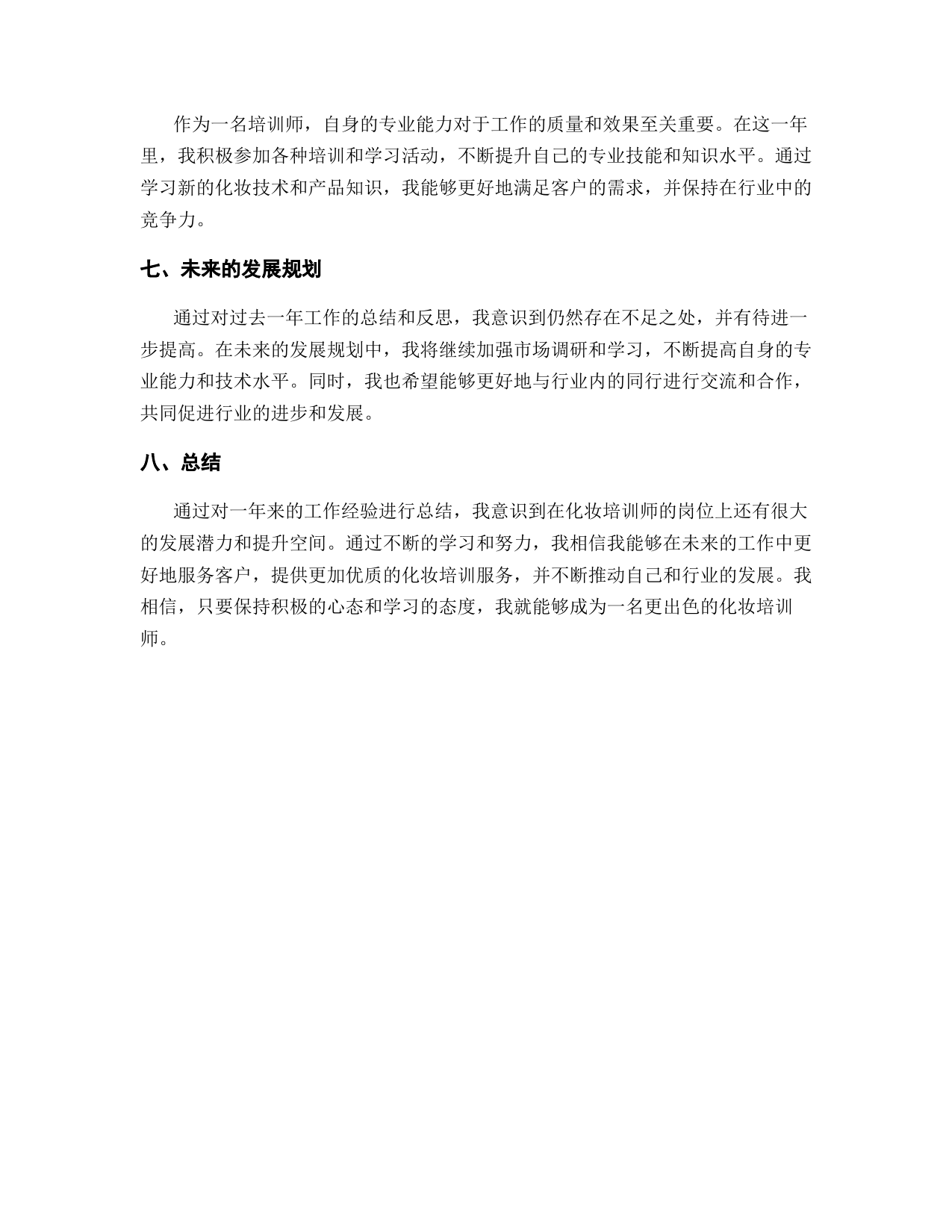 作为一名培训师，自身的专业能力对于工作的质量和效果至关重要。在这一年里，我积极参加各种培训和学习活动，不断提升自己的专业技能和知识水平。通过学习新的化妆技术和产品知识，我能够更好地满足客户的需求，并保持在行业中的竞争力。

七、未来的发展规划

通过对过去一年工作的总结和反思，我意识到仍然存在不足之处，并有待进一步提高。在未来的发展规划中，我将继续加强市场调研和学习，不断提高自身的专业能力和技术水平。同时，我也希望能够更好地与行业内的同行进行交流和合作，共同促进行业的进步和发展。

八、总结

通过对一年来的工作经验进行总结，我意识到在化妆培训师的岗位上还有很大的发展潜力和提升空间。通过不断的学习和努力，我相信我能够在未来的工作中更好地服务客户，提供更加优质的化妆培训服务，并不断推动自己和行业的发展。我相信，只要保持积极的心态和学习的态度，我就能够成为一名更出色的化妆培训师。